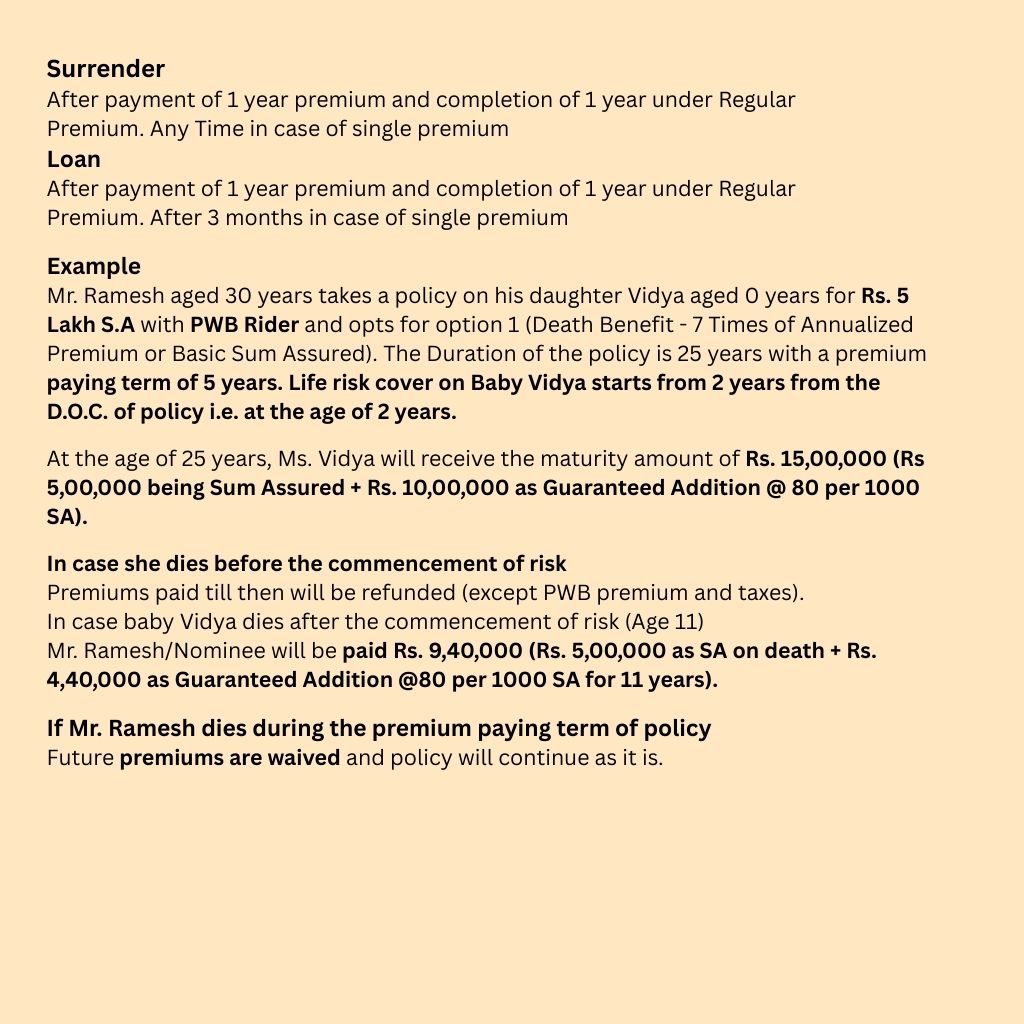 Surrender
After payment of 1 year premium and completion of 1 year under Regular Premium. Any Time in case of single premium
Loan
After payment of 1 year premium and completion of 1 year under Regular Premium. After 3 months in case of single premium

Example
Mr. Ramesh aged 30 years takes a policy on his daughter Vidya aged 0 years for Rs. 5 Lakh S.A with PWB Rider and opts for option 1 (Death Benefit - 7 Times of Annualized Premium or Basic Sum Assured). The Duration of the policy is 25 years with a premium paying term of 5 years. Life risk cover on Baby Vidya starts from 2 years from the D.O.C. of policy i.e. at the age of 2 years.

At the age of 25 years, Ms. Vidya will receive the maturity amount of Rs. 15,00,000 (Rs 5,00,000 being Sum Assured + Rs. 10,00,000 as Guaranteed Addition @ 80 per 1000 SA).

In case she dies before the commencement of risk
Premiums paid till then will be refunded (except PWB premium and taxes).
In case baby Vidya dies after the commencement of risk (Age 11)
Mr. Ramesh/Nominee will be paid Rs. 9,40,000 (Rs. 5,00,000 as SA on death + Rs. 4,40,000 as Guaranteed Addition @80 per 1000 SA for 11 years).

If Mr. Ramesh dies during the premium paying term of policy
Future premiums are waived and policy will continue as it is.